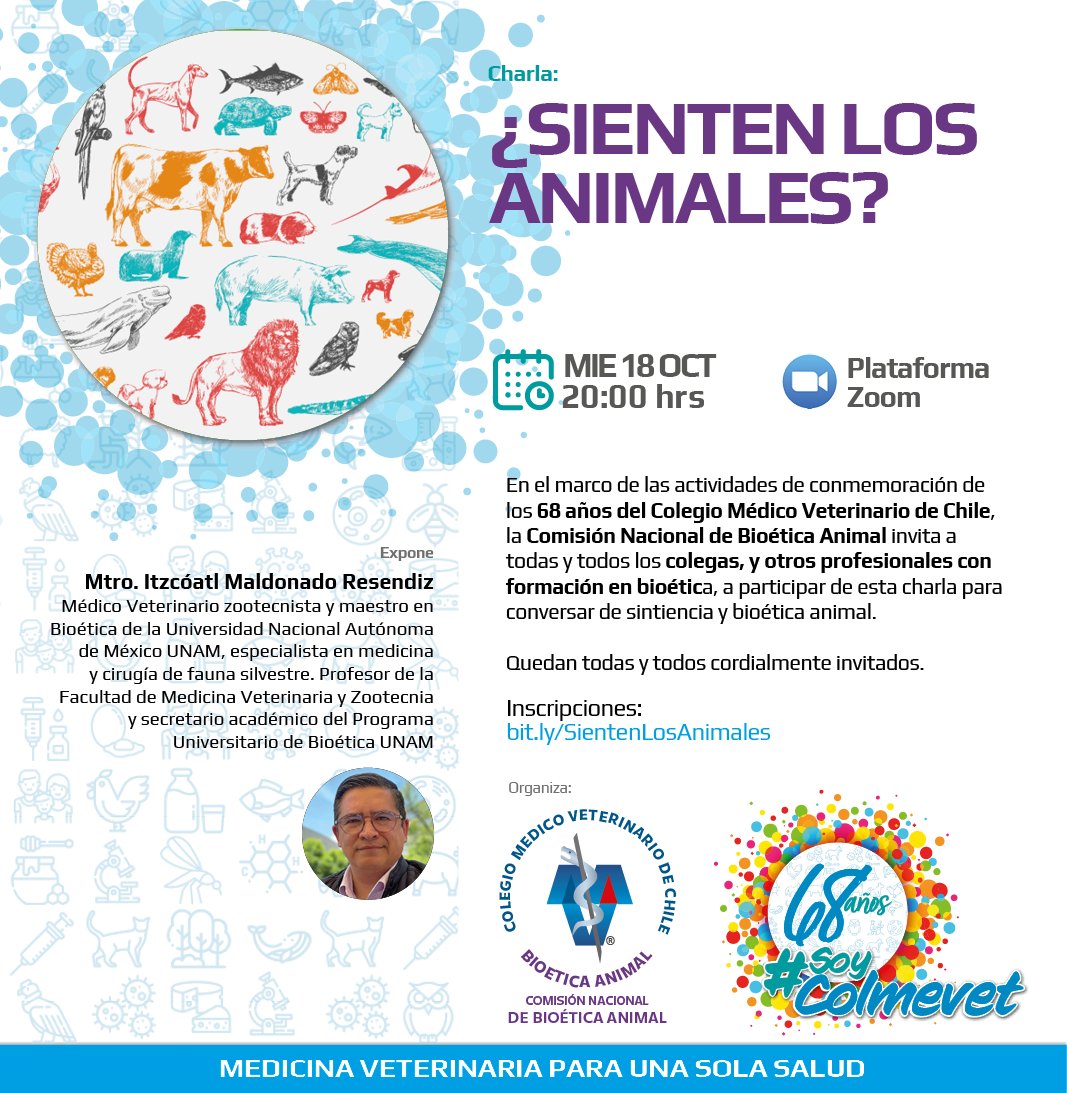 Charla:

¿SIENTEN LOS ANIMALES?

MIE 18 OCT
20:00 hrs

Plataforma Zoom

En el marco de las actividades de conmemoración de los 68 años del Colegio Médico Veterinario de Chile, la Comisión Nacional de Bioética Animal invita a todas y todos los colegas, y otros profesionales con formación en bioética, a participar de esta charla para conversar de sintiencia y bioética animal.

Quedan todas y todos cordialmente invitados.

Inscripciones:
bit.ly/SientenLosAnimales

Expone
Mtro. Itzcóatl Maldonado Resendiz
Médico Veterinario zootecnista y maestro en Bioética de la Universidad Nacional Autónoma de México UNAM, especialista en medicina y cirugía de fauna silvestre. Profesor de la Facultad de Medicina Veterinaria y Zootecnia y secretario académico del Programa Universitario de Bioética UNAM

Organiza:

COLEGIO MEDICO VETERINARIO DE CHILE
BIOETICA ANIMAL
COMISIÓN NACIONAL DE BIOÉTICA ANIMAL

68 años
#Soy Colmevet

MEDICINA VETERINARIA PARA UNA SOLA SALUD